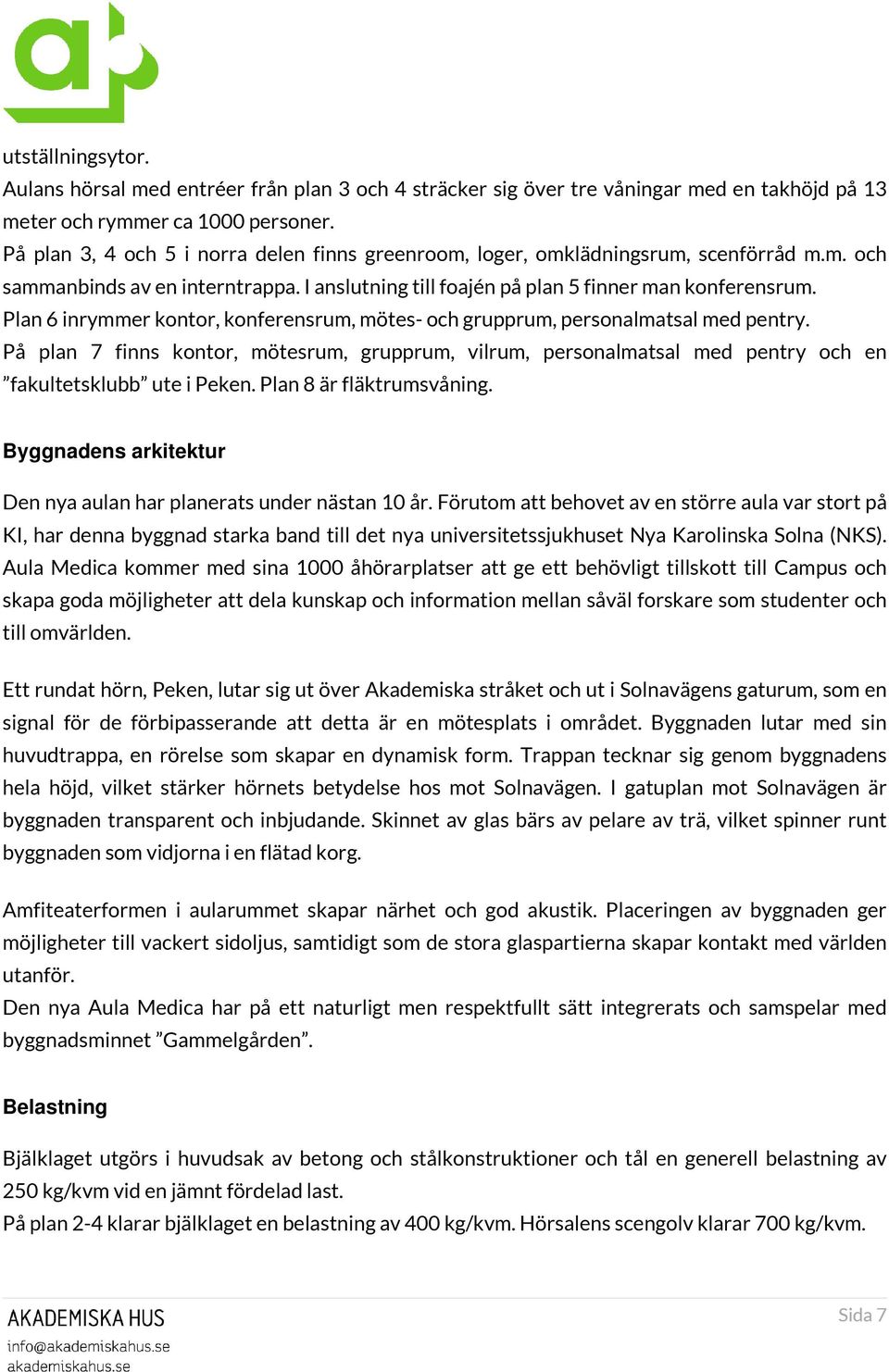 utställningsytor.
Aulans hörsal med entréer från plan 3 och 4 sträcker sig över tre våningar med en takhöjd på 13 meter och rymmer ca 1000 personer.
På plan 3, 4 och 5 i norra delen finns greenroom, loger, omklädningsrum, scenförråd m.m. och sammanbinds av en interntrappa. I anslutning till foajén på plan 5 finner man konferensrum.
Plan 6 inrymmer kontor, konferensrum, mötes- och grupprum, personalmatsal med pentry.
På plan 7 finns kontor, mötesrum, grupprum, vilrum, personalmatsal med pentry och en ”fakultetsklubb” ute i Peken. Plan 8 är fläktrumsvåning.

Byggnadens arkitektur

Den nya aulan har planerats under nästan 10 år. Förutom att behovet av en större aula var stort på KI, har denna byggnad starka band till det nya universitetssjukhuset Nya Karolinska Solna (NKS). Aula Medica kommer med sina 1000 åhörarplatser att ge ett behövligt tillskott till Campus och skapa goda möjligheter att dela kunskap och information mellan såväl forskare som studenter och till omvärlden.

Ett rundat hörn, Peken, lutar sig ut över Akademiska stråket och ut i Solnavägens gaturum, som en signal för de förbipasserande att detta är en mötesplats i området. Byggnaden lutar med sin huvudtrappa, en rörelse som skapar en dynamisk form. Trappan tecknar sig genom byggnadens hela höjd, vilket stärker hörnets betydelse hos mot Solnavägen. I gatuplan mot Solnavägen är byggnaden transparent och inbjudande. Skinnet av glas bärs av pelare av trä, vilket spinner runt byggnaden som vidjorna i en flätad korg.

Amfiteaterformen i aularummet skapar närhet och god akustik. Placeringen av byggnaden ger möjligheter till vackert sidoljus, samtidigt som de stora glaspartierna skapar kontakt med världen utanför.
Den nya Aula Medica har på ett naturligt men respektfullt sätt integrerats och samspelar med byggnadsminnet ”Gammelgården”.

Belastning

Bjälklaget utgörs i huvudsak av betong och stålkonstruktioner och tål en generell belastning av 250 kg/kvm vid en jämnt fördelad last.
På plan 2-4 klarar bjälklaget en belastning av 400 kg/kvm. Hörsalens scengolv klarar 700 kg/kvm.

AKADEMISKA HUS
info@akademiskahus.se
akademiskahus.se

Sida 7